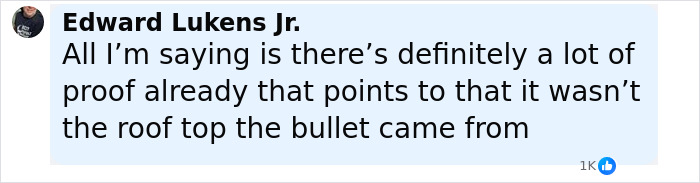 Edward Lukens Jr.
All I’m saying is there’s definitely a lot of proof already that points to that it wasn’t the roof top the bullet came from

1K